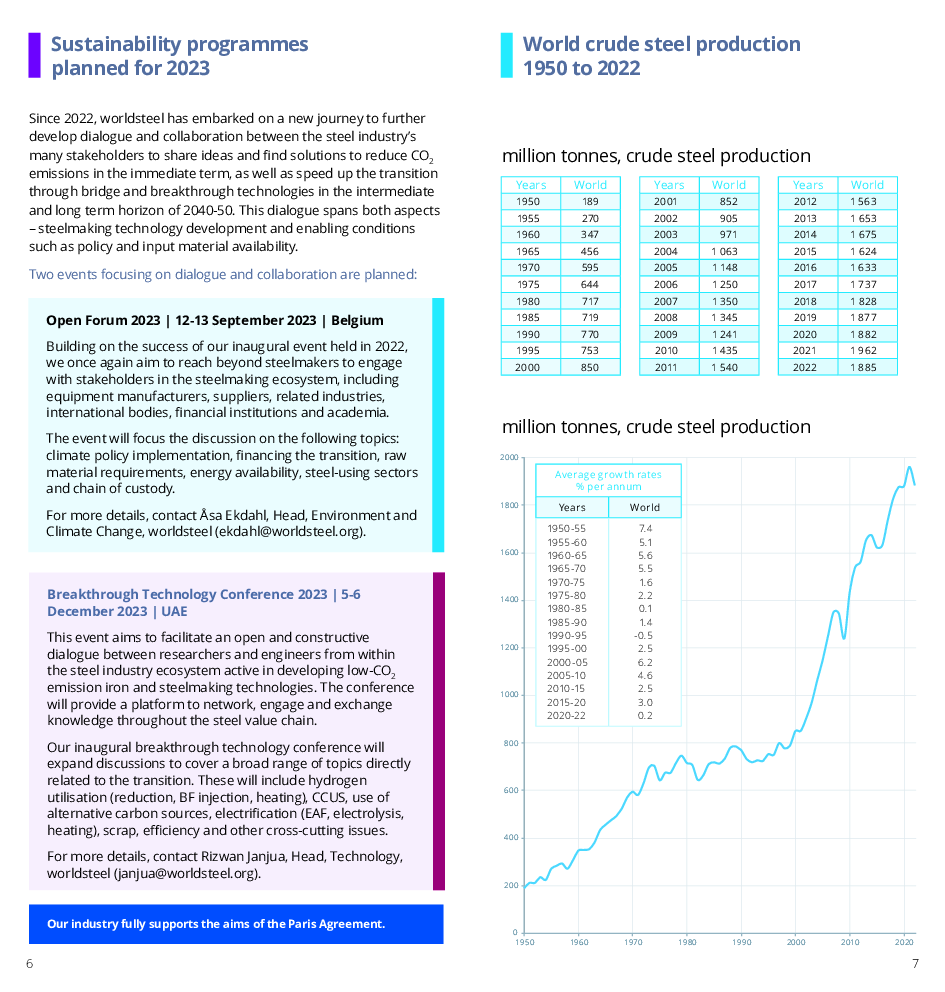 Sustainability programmes planned for 2023

Since 2022, worldsteel has embarked on a new journey to further develop dialogue and collaboration between the steel industry's many stakeholders to share ideas and find solutions to reduce $CO_2$ emissions in the immediate term, as well as speed up the transition through bridge and breakthrough technologies in the intermediate and long term horizon of 2040-50. This dialogue spans both aspects – steelmaking technology development and enabling conditions such as policy and input material availability.

Two events focusing on dialogue and collaboration are planned:

Open Forum 2023 | 12-13 September 2023 | Belgium

Building on the success of our inaugural event held in 2022, we once again aim to reach beyond steelmakers to engage with stakeholders in the steelmaking ecosystem, including equipment manufacturers, suppliers, related industries, international bodies, financial institutions and academia.

The event will focus the discussion on the following topics: climate policy implementation, financing the transition, raw material requirements, energy availability, steel-using sectors and chain of custody.

For more details, contact Åsa Ekdahl, Head, Environment and Climate Change, worldsteel (ekdahl@worldsteel.org).

Breakthrough Technology Conference 2023 | 5-6 December 2023 | UAE

This event aims to facilitate an open and constructive dialogue between researchers and engineers from within the steel industry ecosystem active in developing low-$CO_2$ emission iron and steelmaking technologies. The conference will provide a platform to network, engage and exchange knowledge throughout the steel value chain.

Our inaugural breakthrough technology conference will expand discussions to cover a broad range of topics directly related to the transition. These will include hydrogen utilisation (reduction, BF injection, heating), CCUS, use of alternative carbon sources, electrification (EAF, electrolysis, heating), scrap, efficiency and other cross-cutting issues.

For more details, contact Rizwan Janjua, Head, Technology, worldsteel (janjua@worldsteel.org).

Our industry fully supports the aims of the Paris Agreement.

6

World crude steel production 1950 to 2022

million tonnes, crude steel production

| Years | World |
|---|---|
| 1950 | 189 |
| 1955 | 270 |
| 1960 | 347 |
| 1965 | 456 |
| 1970 | 595 |
| 1975 | 644 |
| 1980 | 717 |
| 1985 | 719 |
| 1990 | 770 |
| 1995 | 753 |
| 2000 | 850 |

| Years | World |
|---|---|
| 2001 | 852 |
| 2002 | 905 |
| 2003 | 971 |
| 2004 | 1 063 |
| 2005 | 1 148 |
| 2006 | 1 250 |
| 2007 | 1 350 |
| 2008 | 1 345 |
| 2009 | 1 241 |
| 2010 | 1 435 |
| 2011 | 1 540 |

| Years | World |
|---|---|
| 2012 | 1 563 |
| 2013 | 1 653 |
| 2014 | 1 675 |
| 2015 | 1 624 |
| 2016 | 1 633 |
| 2017 | 1 737 |
| 2018 | 1 828 |
| 2019 | 1 877 |
| 2020 | 1 882 |
| 2021 | 1 962 |
| 2022 | 1 885 |

million tonnes, crude steel production

Average growth rates % per annum

| Years | World |
|---|---|
| 1950-55 | 7.4 |
| 1955-60 | 5.1 |
| 1960-65 | 5.6 |
| 1965-70 | 5.5 |
| 1970-75 | 1.6 |
| 1975-80 | 2.2 |
| 1980-85 | 0.1 |
| 1985-90 | 1.4 |
| 1990-95 | -0.5 |
| 1995-00 | 2.5 |
| 2000-05 | 6.2 |
| 2005-10 | 4.6 |
| 2010-15 | 2.5 |
| 2015-20 | 3.0 |
| 2020-22 | 0.2 |

2000
1800
1600
1400
1200
1000
800
600
400
200
0
1950 1960 1970 1980 1990 2000 2010 2020

7